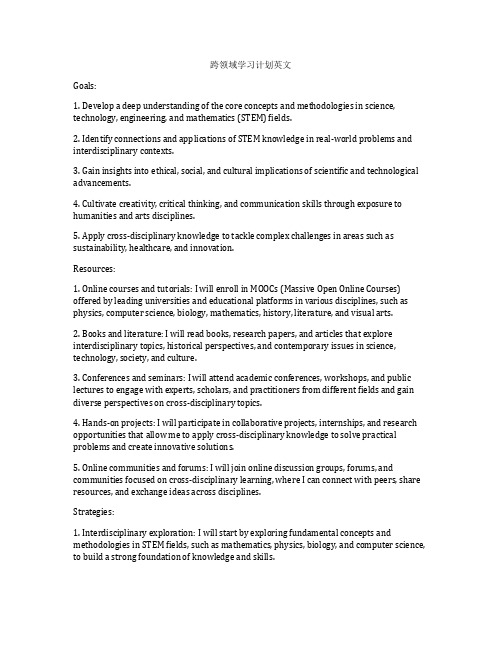 跨领域学习计划英文

Goals:

1. Develop a deep understanding of the core concepts and methodologies in science, technology, engineering, and mathematics (STEM) fields.

2. Identify connections and applications of STEM knowledge in real-world problems and interdisciplinary contexts.

3. Gain insights into ethical, social, and cultural implications of scientific and technological advancements.

4. Cultivate creativity, critical thinking, and communication skills through exposure to humanities and arts disciplines.

5. Apply cross-disciplinary knowledge to tackle complex challenges in areas such as sustainability, healthcare, and innovation.

Resources:

1. Online courses and tutorials: I will enroll in MOOCs (Massive Open Online Courses) offered by leading universities and educational platforms in various disciplines, such as physics, computer science, biology, mathematics, history, literature, and visual arts.

2. Books and literature: I will read books, research papers, and articles that explore interdisciplinary topics, historical perspectives, and contemporary issues in science, technology, society, and culture.

3. Conferences and seminars: I will attend academic conferences, workshops, and public lectures to engage with experts, scholars, and practitioners from different fields and gain diverse perspectives on cross-disciplinary topics.

4. Hands-on projects: I will participate in collaborative projects, internships, and research opportunities that allow me to apply cross-disciplinary knowledge to solve practical problems and create innovative solutions.

5. Online communities and forums: I will join online discussion groups, forums, and communities focused on cross-disciplinary learning, where I can connect with peers, share resources, and exchange ideas across disciplines.

Strategies:

1. Interdisciplinary exploration: I will start by exploring fundamental concepts and methodologies in STEM fields, such as mathematics, physics, biology, and computer science, to build a strong foundation of knowledge and skills.